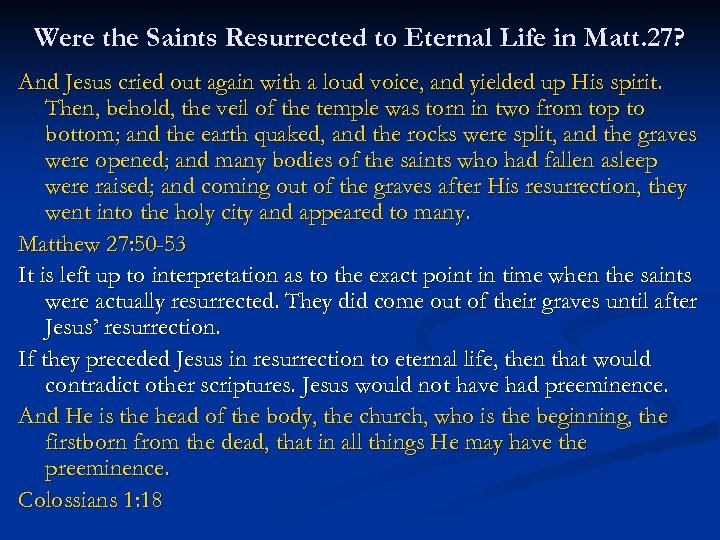 Were the Saints Resurrected to Eternal Life in Matt.27?

And Jesus cried out again with a loud voice, and yielded up His spirit. Then, behold, the veil of the temple was torn in two from top to bottom; and the earth quaked, and the rocks were split, and the graves were opened; and many bodies of the saints who had fallen asleep were raised; and coming out of the graves after His resurrection, they went into the holy city and appeared to many.

Matthew 27:50-53

It is left up to interpretation as to the exact point in time when the saints were actually resurrected. They did come out of their graves until after Jesus' resurrection.

If they preceded Jesus in resurrection to eternal life, then that would contradict other scriptures. Jesus would not have had preeminence.

And He is the head of the body, the church, who is the beginning, the firstborn from the dead, that in all things He may have the preeminence.

Colossians 1:18